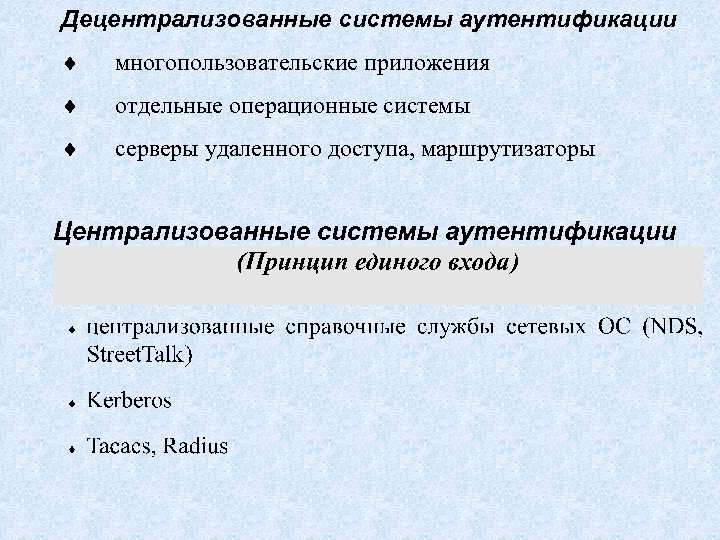 Децентрализованные системы аутентификации

♦ многопользовательские приложения

♦ отдельные операционные системы

♦ серверы удаленного доступа, маршрутизаторы

Централизованные системы аутентификации

(Принцип единого входа)

♦ централизованные справочные службы сетевых ОС (NDS, StreetTalk)

♦ Kerberos

♦ Tacacs, Radius